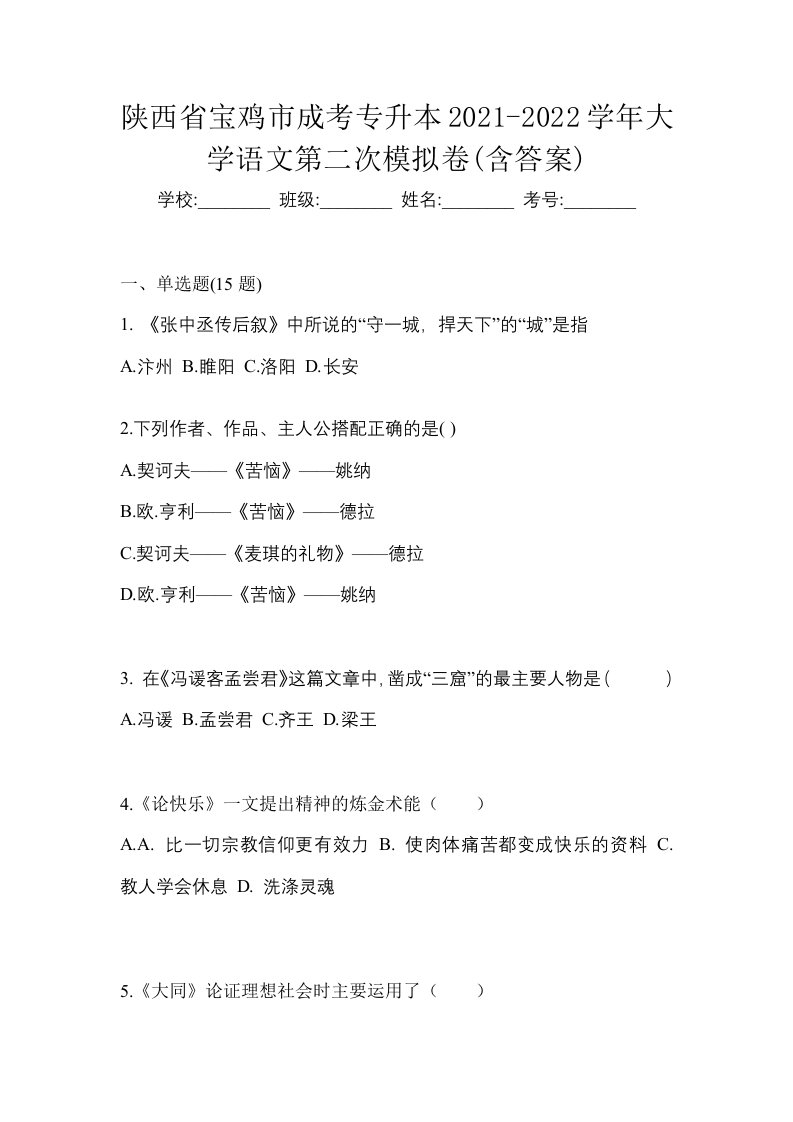 陕西省宝鸡市成考专升本2021-2022学年大学语文第二次模拟卷(含答案)

学校:________ 班级:________ 姓名:________ 考号:________

一、单选题(15 题)

1. 《张中丞传后叙》中所说的“守一城，捍天下”的“城”是指

A.汴州 B.睢阳 C.洛阳 D.长安

2.下列作者、作品、主人公搭配正确的是( )

A.契诃夫——《苦恼》——姚纳

B.欧.亨利——《苦恼》——德拉

C.契诃夫——《麦琪的礼物》——德拉

D.欧.亨利——《苦恼》——姚纳

3. 在《冯谖客孟尝君》这篇文章中,凿成“三窟”的最主要人物是(　　)

A.冯谖 B.孟尝君 C.齐王 D.梁王

4.《论快乐》一文提出精神的炼金术能（　　）

A.A. 比一切宗教信仰更有效力 B. 使肉体痛苦都变成快乐的资料 C. 教人学会休息 D. 洗涤灵魂

5.《大同》论证理想社会时主要运用了（　　）